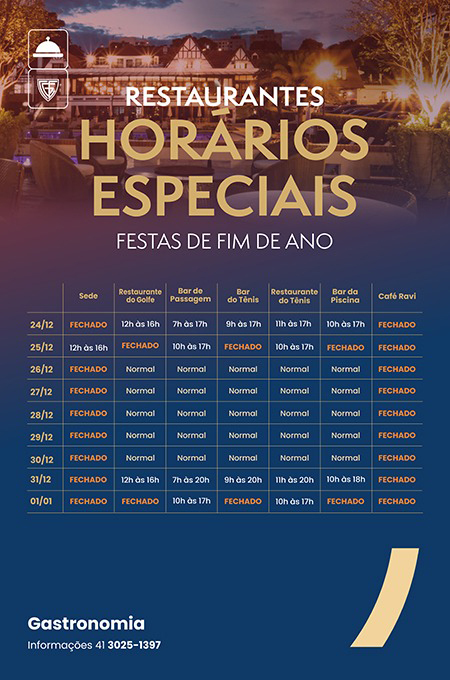 RESTAURANTES
HORÁRIOS ESPECIAIS
FESTAS DE FIM DE ANO

| | Sede | Restaurante do Golfe | Bar de Passagem | Bar do Tênis | Restaurante do Tênis | Bar da Piscina | Café Ravi |
|---|---|---|---|---|---|---|---|
| 24/12 | FECHADO | 12h às 16h | 7h às 17h | 9h às 17h | 11h às 17h | 10h às 17h | FECHADO |
| 25/12 | 12h às 16h | FECHADO | 10h às 17h | FECHADO | 10h às 17h | FECHADO | FECHADO |
| 26/12 | FECHADO | Normal | Normal | Normal | Normal | Normal | FECHADO |
| 27/12 | FECHADO | Normal | Normal | Normal | Normal | Normal | FECHADO |
| 28/12 | FECHADO | Normal | Normal | Normal | Normal | Normal | FECHADO |
| 29/12 | FECHADO | Normal | Normal | Normal | Normal | Normal | FECHADO |
| 30/12 | FECHADO | Normal | Normal | Normal | Normal | Normal | FECHADO |
| 31/12 | FECHADO | 12h às 16h | 7h às 20h | 9h às 20h | 11h às 20h | 10h às 18h | FECHADO |
| 01/01 | FECHADO | FECHADO | 10h às 17h | FECHADO | 10h às 17h | FECHADO | FECHADO |

Gastronomia
Informações 41 3025-1397